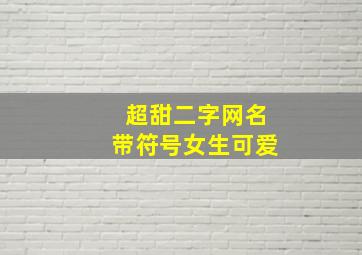 超甜二字网名
带符号女生可爱